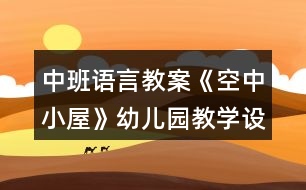 中班语言教案《空中小屋》幼儿园教学设